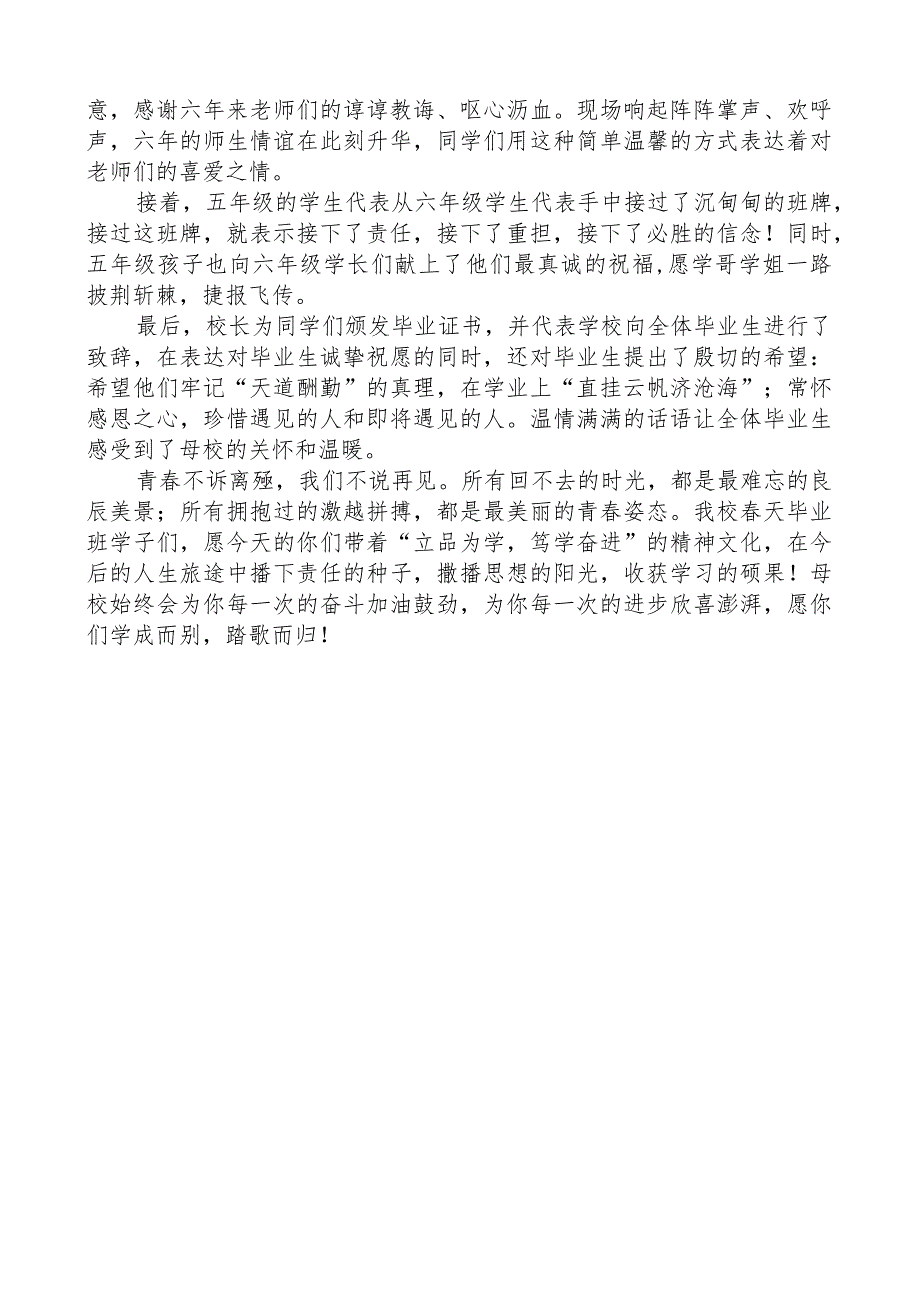 意，感谢六年来老师们的谆谆教诲、呕心沥血。现场响起阵阵掌声、欢呼声，六年的师生情谊在此刻升华，同学们用这种简单温馨的方式表达着对老师们的喜爱之情。

接着，五年级的学生代表从六年级学生代表手中接过了沉甸甸的班牌，接过这班牌，就表示接下了责任，接下了重担，接下了必胜的信念！同时，五年级孩子也向六年级学长们献上了他们最真诚的祝福，愿学哥学姐一路披荆斩棘，捷报飞传。

最后，校长为同学们颁发毕业证书，并代表学校向全体毕业生进行了致辞，在表达对毕业生诚挚祝愿的同时，还对毕业生提出了殷切的希望：希望他们牢记“天道酬勤”的真理，在学业上“直挂云帆济沧海”；常怀感恩之心，珍惜遇见的人和即将遇见的人。温情满满的话语让全体毕业生感受到了母校的关怀和温暖。

青春不诉离殇，我们不说再见。所有回不去的时光，都是最难忘的良辰美景；所有拥抱过的激越拼搏，都是最美丽的青春姿态。我校春天毕业班学子们，愿今天的你们带着“立品为学，笃学奋进”的精神文化，在今后的人生旅途中播下责任的种子，撒播思想的阳光，收获学习的硕果！母校始终会为你每一次的奋斗加油鼓劲，为你每一次的进步欣喜澎湃，愿你们学成而别，踏歌而归！